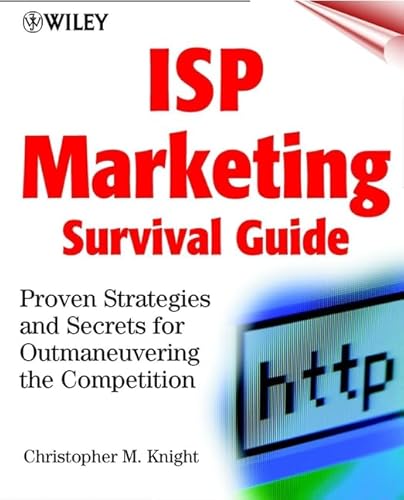 WILEY

ISP Marketing Survival Guide

Proven Strategies and Secrets for Outmaneuvering the Competition

http

Christopher M. Knight